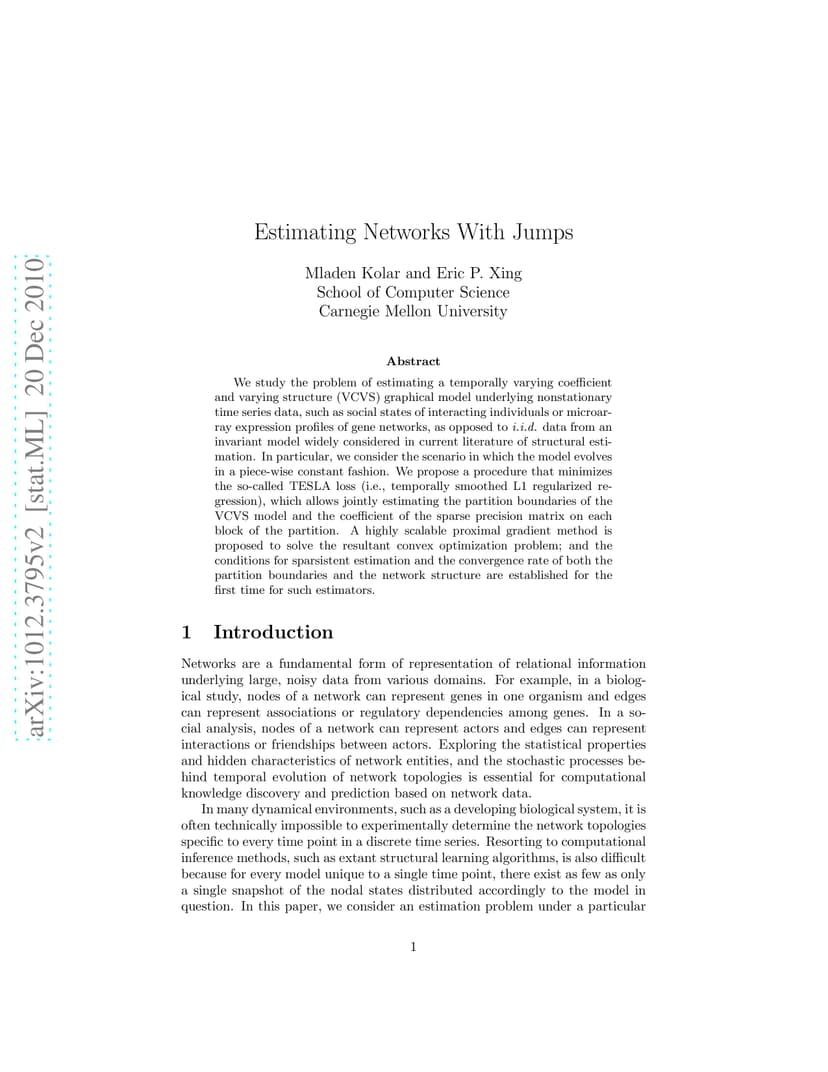 arXiv:1012.3795v2 [stat.ML] 20 Dec 2010

Estimating Networks With Jumps

Mladen Kolar and Eric P. Xing
School of Computer Science
Carnegie Mellon University

Abstract

We study the problem of estimating a temporally varying coefficient and varying structure (VCVS) graphical model underlying nonstationary time series data, such as social states of interacting individuals or microarray expression profiles of gene networks, as opposed to i.i.d. data from an invariant model widely considered in current literature of structural estimation. In particular, we consider the scenario in which the model evolves in a piece-wise constant fashion. We propose a procedure that minimizes the so-called TESLA loss (i.e., temporally smoothed L1 regularized regression), which allows jointly estimating the partition boundaries of the VCVS model and the coefficient of the sparse precision matrix on each block of the partition. A highly scalable proximal gradient method is proposed to solve the resultant convex optimization problem; and the conditions for sparsistent estimation and the convergence rate of both the partition boundaries and the network structure are established for the first time for such estimators.

1 Introduction

Networks are a fundamental form of representation of relational information underlying large, noisy data from various domains. For example, in a biological study, nodes of a network can represent genes in one organism and edges can represent associations or regulatory dependencies among genes. In a social analysis, nodes of a network can represent actors and edges can represent interactions or friendships between actors. Exploring the statistical properties and hidden characteristics of network entities, and the stochastic processes behind temporal evolution of network topologies is essential for computational knowledge discovery and prediction based on network data.

In many dynamical environments, such as a developing biological system, it is often technically impossible to experimentally determine the network topologies specific to every time point in a discrete time series. Resorting to computational inference methods, such as extant structural learning algorithms, is also difficult because for every model unique to a single time point, there exist as few as only a single snapshot of the nodal states distributed accordingly to the model in question. In this paper, we consider an estimation problem under a particular

1